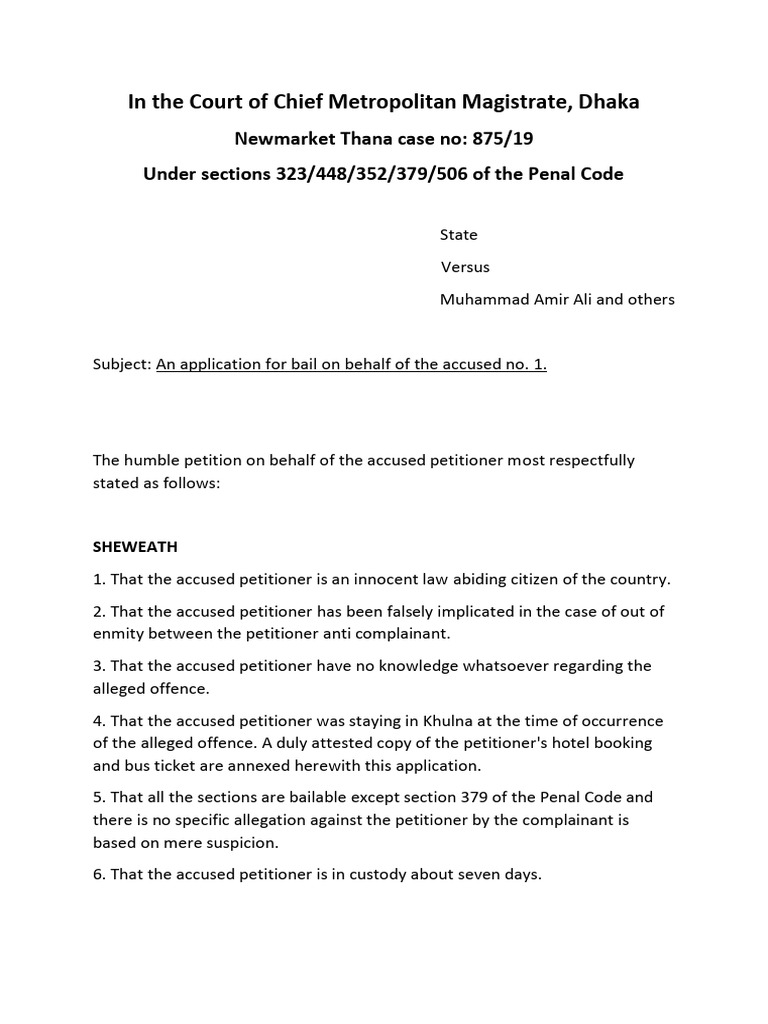 In the Court of Chief Metropolitan Magistrate, Dhaka

Newmarket Thana case no: 875/19

Under sections 323/448/352/379/506 of the Penal Code

State

Versus

Muhammad Amir Ali and others

Subject: An application for bail on behalf of the accused no. 1.

The humble petition on behalf of the accused petitioner most respectfully stated as follows:

SHEWEATH

1. That the accused petitioner is an innocent law abiding citizen of the country.

2. That the accused petitioner has been falsely implicated in the case of out of enmity between the petitioner anti complainant.

3. That the accused petitioner have no knowledge whatsoever regarding the alleged offence.

4. That the accused petitioner was staying in Khulna at the time of occurrence of the alleged offence. A duly attested copy of the petitioner's hotel booking and bus ticket are annexed herewith this application.

5. That all the sections are bailable except section 379 of the Penal Code and there is no specific allegation against the petitioner by the complainant is based on mere suspicion.

6. That the accused petitioner is in custody about seven days.